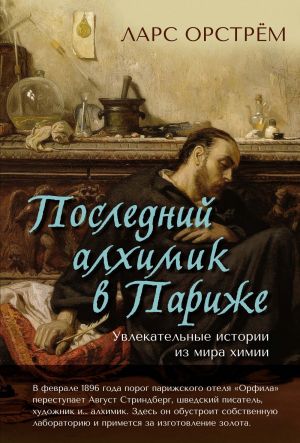 ЛАРС ОРСТРЁМ

Последний алхимик в Париже

Увлекательные истории из мира химии

В феврале 1896 года порог парижского отеля «Орфила» переступает Август Стриндберг, шведский писатель, художник и... алхимик. Здесь он обустроит собственную лабораторию и примется за изготовление золота.